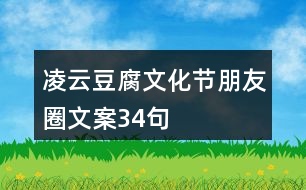 凌云豆腐文化节朋友圈文案34句